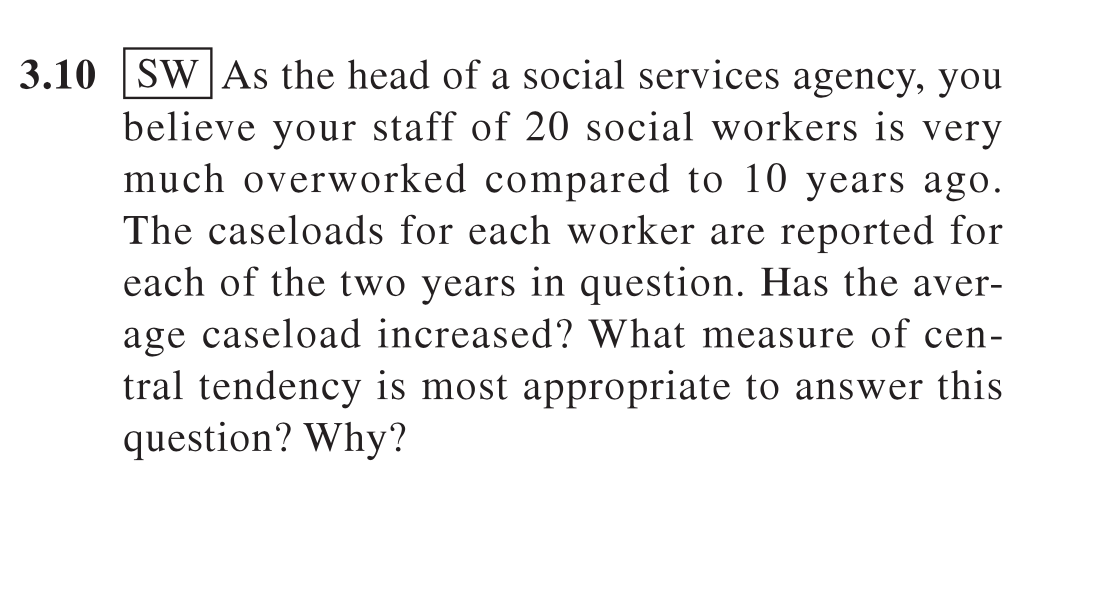 3.10 SW As the head of a social services agency, you believe your staff of 20 social workers is very much overworked compared to 10 years ago. The caseloads for each worker are reported for each of the two years in question. Has the average caseload increased? What measure of central tendency is most appropriate to answer this question? Why?